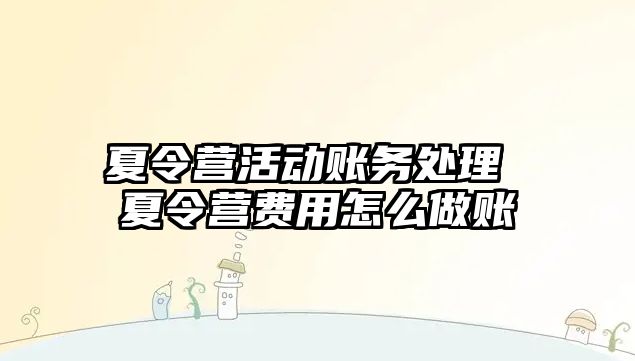 夏令营活动账务处理 夏令营费用怎么做账